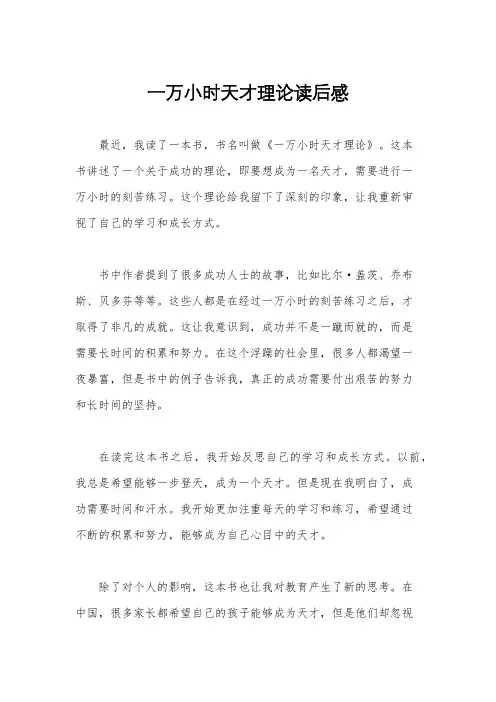 一万小时天才理论读后感

最近，我读了一本书，书名叫做《一万小时天才理论》。这本书讲述了一个关于成功的理论，即要想成为一名天才，需要进行一万小时的刻苦练习。这个理论给我留下了深刻的印象，让我重新审视了自己的学习和成长方式。

书中作者提到了很多成功人士的故事，比如比尔·盖茨、乔布斯、贝多芬等等。这些人都是在经过一万小时的刻苦练习之后，才取得了非凡的成就。这让我意识到，成功并不是一蹴而就的，而是需要长时间的积累和努力。在这个浮躁的社会里，很多人都渴望一夜暴富，但是书中的例子告诉我，真正的成功需要付出艰苦的努力和长时间的坚持。

在读完这本书之后，我开始反思自己的学习和成长方式。以前，我总是希望能够一步登天，成为一个天才。但是现在我明白了，成功需要时间和汗水。我开始更加注重每天的学习和练习，希望通过不断的积累和努力，能够成为自己心目中的天才。

除了对个人的影响，这本书也让我对教育产生了新的思考。在中国，很多家长都希望自己的孩子能够成为天才，但是他们却忽视